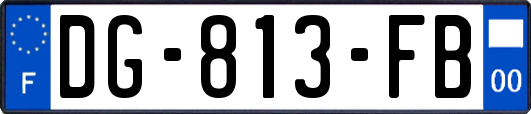 F
DG-813-FB
00